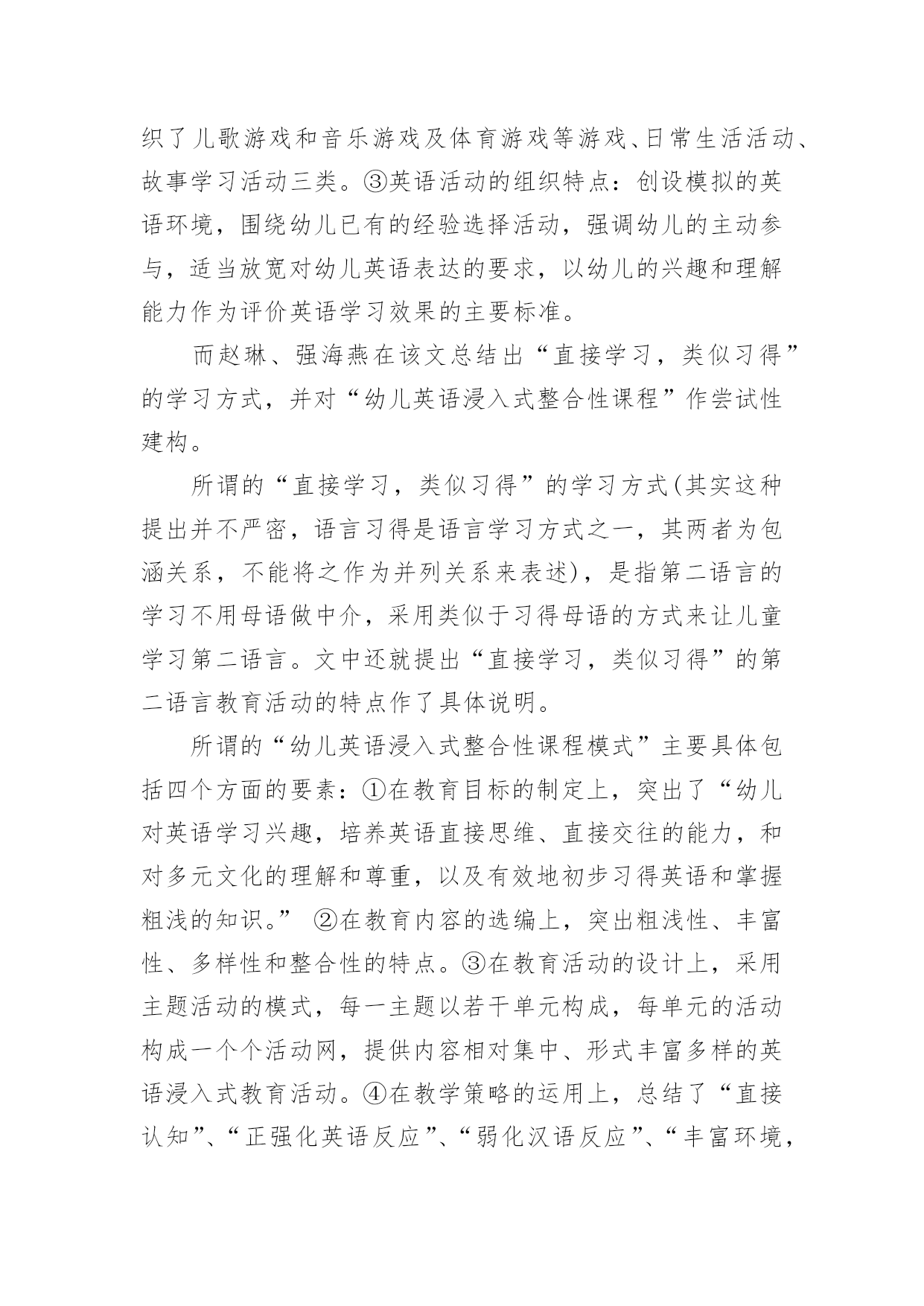 织了儿歌游戏和音乐游戏及体育游戏等游戏、日常生活活动、故事学习活动三类。③英语活动的组织特点：创设模拟的英语环境，围绕幼儿已有的经验选择活动，强调幼儿的主动参与，适当放宽对幼儿英语表达的要求，以幼儿的兴趣和理解能力作为评价英语学习效果的主要标准。

而赵琳、强海燕在该文总结出“直接学习，类似习得”的学习方式，并对“幼儿英语浸入式整合性课程”作尝试性建构。

所谓的“直接学习，类似习得”的学习方式(其实这种提出并不严密，语言习得是语言学习方式之一，其两者为包涵关系，不能将之作为并列关系来表述)，是指第二语言的学习不用母语做中介，采用类似于习得母语的方式来让儿童学习第二语言。文中还就提出“直接学习，类似习得”的第二语言教育活动的特点作了具体说明。

所谓的“幼儿英语浸入式整合性课程模式”主要具体包括四个方面的要素：①在教育目标的制定上，突出了“幼儿对英语学习兴趣，培养英语直接思维、直接交往的能力，和对多元文化的理解和尊重，以及有效地初步习得英语和掌握粗浅的知识。” ②在教育内容的选编上，突出粗浅性、丰富性、多样性和整合性的特点。③在教育活动的设计上，采用主题活动的模式，每一主题以若干单元构成，每单元的活动构成一个个活动网，提供内容相对集中、形式丰富多样的英语浸入式教育活动。④在教学策略的运用上，总结了“直接认知”、“正强化英语反应”、“弱化汉语反应”、“丰富环境，